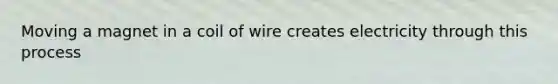 Moving a magnet in a coil of wire creates electricity through this process